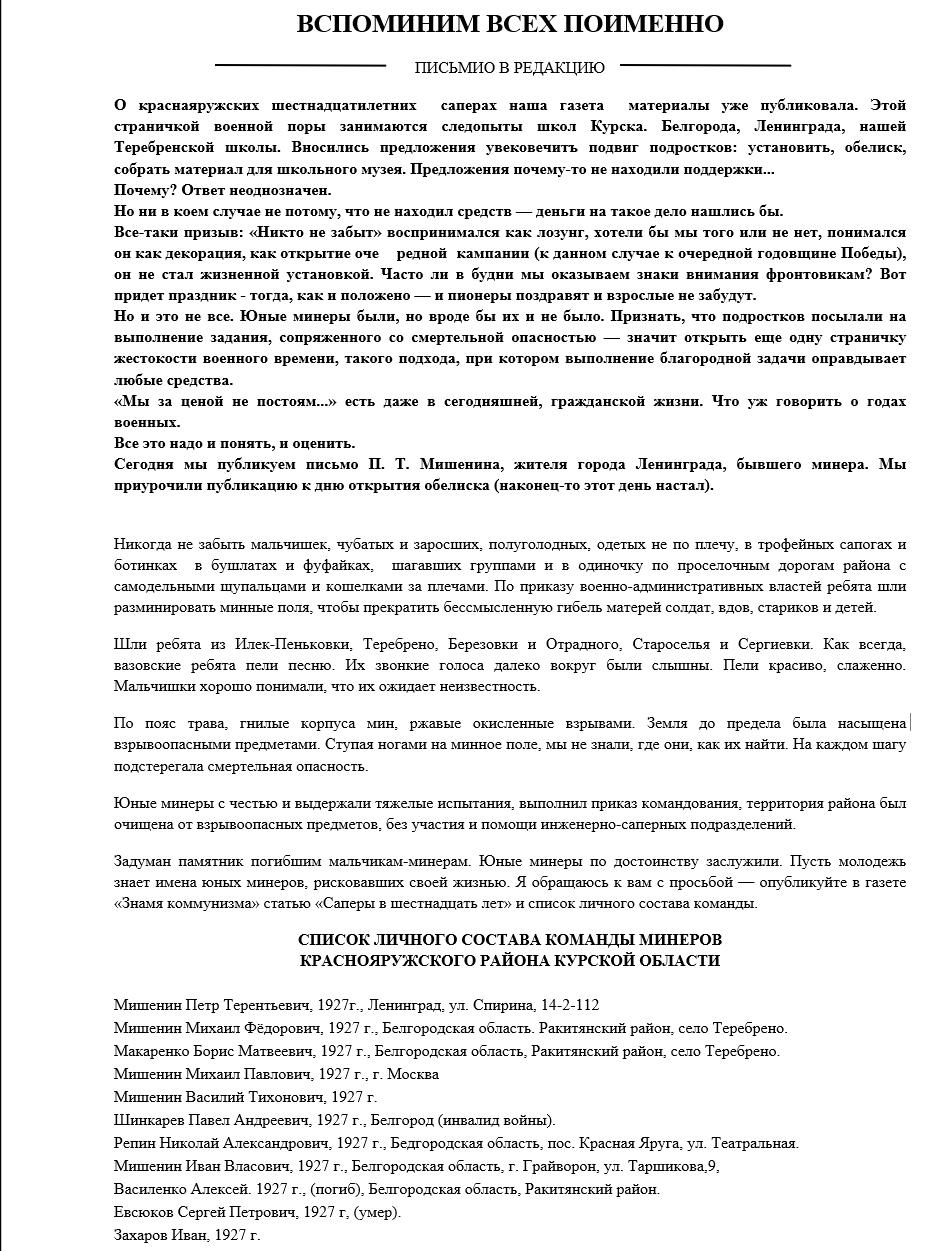 ВСПОМИНИМ ВСЕХ ПОИМЕННО

ПИСЬМИО В РЕДАКЦИЮ

О краснаяружских шестнадцатилетних саперах наша газета материалы уже публиковала. Этой страничкой военной поры занимаются следопыты школ Курска. Белгорода, Ленинграда, нашей Теребренской школы. Вносились предложения увековечить подвиг подростков: установить, обелиск, собрать материал для школьного музея. Предложения почему-то не находили поддержки...
Почему? Ответ неоднозначен.
Но ни в коем случае не потому, что не находил средств — деньги на такое дело нашлись бы.
Все-таки призыв: «Никто не забыт» воспринимался как лозунг, хотели бы мы того или не нет, понимался он как декорация, как открытие оче редной кампании (к данном случае к очередной годовщине Победы), он не стал жизненной установкой. Часто ли в будни мы оказываем знаки внимания фронтовикам? Вот придет праздник - тогда, как и положено — и пионеры поздравят и взрослые не забудут.
Но и это не все. Юные минеры были, но вроде бы их и не было. Признать, что подростков посылали на выполнение задания, сопряженного со смертельной опасностью — значит открыть еще одну страничку жестокости военного времени, такого подхода, при котором выполнение благородной задачи оправдывает любые средства.
«Мы за ценой не постоям...» есть даже в сегодняшней, гражданской жизни. Что уж говорить о годах военных.
Все это надо и понять, и оценить.
Сегодня мы публикуем письмо П. Т. Мишенина, жителя города Ленинграда, бывшего минера. Мы приурочили публикацию к дню открытия обелиска (наконец-то этот день настал).

Никогда не забыть мальчишек, чубатых и заросших, полуголодных, одетых не по плечу, в трофейных сапогах и ботинках в бушлатах и фуфайках, шагавших группами и в одиночку по проселочным дорогам района с самодельными щупальцами и кошелками за плечами. По приказу военно-административных властей ребята шли разминировать минные поля, чтобы прекратить бессмысленную гибель матерей солдат, вдов, стариков и детей.

Шли ребята из Илек-Пеньковки, Теребрено, Березовки и Отрадного, Староселья и Сергиевки. Как всегда, вазовские ребята пели песню. Их звонкие голоса далеко вокруг были слышны. Пели красиво, слаженно. Мальчишки хорошо понимали, что их ожидает неизвестность.

По пояс трава, гнилые корпуса мин, ржавые окисленные взрывами. Земля до предела была насыщена взрывоопасными предметами. Ступая ногами на минное поле, мы не знали, где они, как их найти. На каждом шагу подстерегала смертельная опасность.

Юные минеры с честью и выдержали тяжелые испытания, выполнил приказ командования, территория района был очищена от взрывоопасных предметов, без участия и помощи инженерно-саперных подразделений.

Задуман памятник погибшим мальчикам-минерам. Юные минеры по достоинству заслужили. Пусть молодежь знает имена юных минеров, рисковавших своей жизнью. Я обращаюсь к вам с просьбой — опубликуйте в газете «Знамя коммунизма» статью «Саперы в шестнадцать лет» и список личного состава команды.

СПИСОК ЛИЧНОГО СОСТАВА КОМАНДЫ МИНЕРОВ
КРАСНОЯРУЖСКОГО РАЙОНА КУРСКОЙ ОБЛАСТИ

Мишенин Петр Терентьевич, 1927г., Ленинград, ул. Спирина, 14-2-112
Мишенин Михаил Фёдорович, 1927 г., Белгородская область. Ракитянский район, село Теребрено.
Макаренко Борис Матвеевич, 1927 г., Белгородская область, Ракитянский район, село Теребрено.
Мишенин Михаил Павлович, 1927 г., г. Москва
Мишенин Василий Тихонович, 1927 г.
Шинкарев Павел Андреевич, 1927 г., Белгород (инвалид войны).
Репин Николай Александрович, 1927 г., Бедгородская область, пос. Красная Яруга, ул. Театральная.
Мишенин Иван Власович, 1927 г., Белгородская область, г. Грайворон, ул. Таршикова,9,
Василенко Алексей. 1927 г., (погиб), Белгородская область, Ракитянский район.
Евсюков Сергей Петрович, 1927 г, (умер).
Захаров Иван, 1927 г.